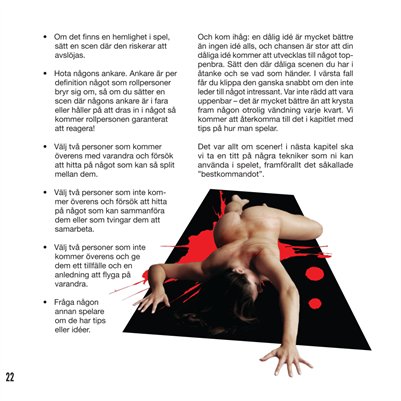 • Om det finns en hemlighet i spel, sätt en scen där den riskerar att avslöjas.

• Hota någons ankare. Ankare är per definition något som rollpersoner bryr sig om, så om du sätter en scen där någons ankare är i fara eller håller på att dras in i något så kommer rollpersonen garanterat att reagera!

• Välj två personer som kommer överens med varandra och försök att hitta på något som kan så split mellan dem.

• Välj två personer som inte kommer överens och försök att hitta på något som kan sammanföra dem eller som tvingar dem att samarbeta.

• Välj två personer som inte kommer överens och ge dem ett tillfälle och en anledning att flyga på varandra.

• Fråga någon annan spelare om de har tips eller idéer.

Och kom ihåg: en dålig idé är mycket bättre än ingen idé alls, och chansen är stor att din dåliga idé kommer att utvecklas till något toppenbra. Sätt den där dåliga scenen du har i åtanke och se vad som händer. I värsta fall får du klippa den ganska snabbt om den inte leder till något intressant. Var inte rädd att vara uppenbar – det är mycket bättre än att krysta fram någon otrolig vändning varje kvart. Vi kommer att återkomma till det i kapitlet med tips på hur man spelar.

Det var allt om scener! i nästa kapitel ska vi ta en titt på några tekniker som ni kan använda i spelet, framförallt det såkallade "bestkommandot".

22